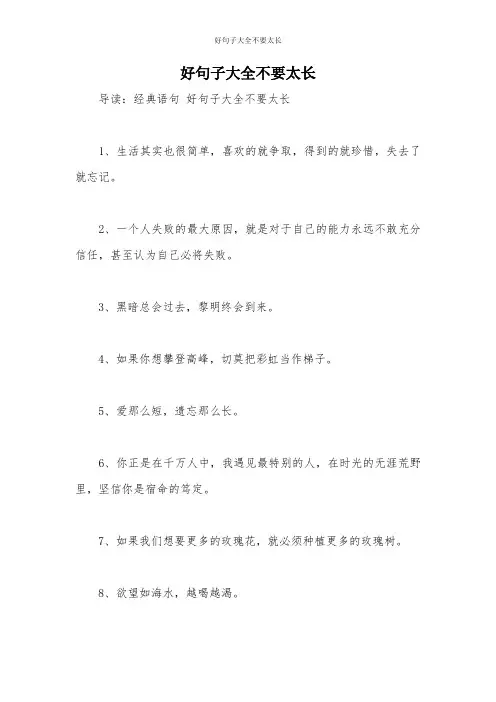 好句子大全不要太长

好句子大全不要太长

导读：经典语句 好句子大全不要太长

1、生活其实也很简单，喜欢的就争取，得到的就珍惜，失去了就忘记。

2、一个人失败的最大原因，就是对于自己的能力永远不敢充分信任，甚至认为自己必将失败。

3、黑暗总会过去，黎明终会到来。

4、如果你想攀登高峰，切莫把彩虹当作梯子。

5、爱那么短，遗忘那么长。

6、你正是在千万人中，我遇见最特别的人，在时光的无涯荒野里，坚信你是宿命的笃定。

7、如果我们想要更多的玫瑰花，就必须种植更多的玫瑰树。

8、欲望如海水，越喝越渴。